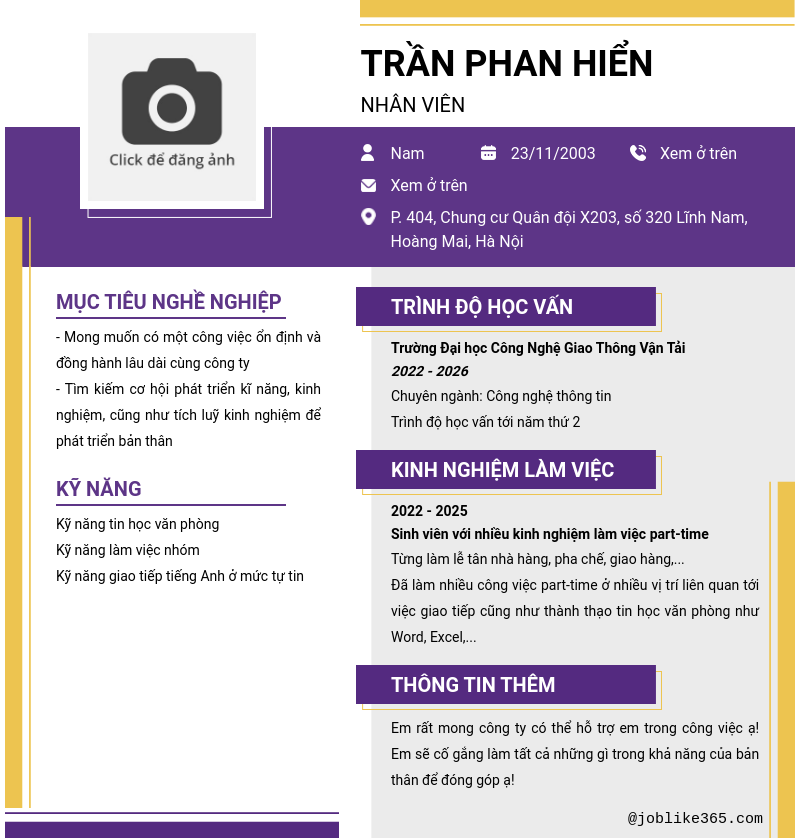 Click để đăng ảnh

TRẦN PHAN HIỂN

NHÂN VIÊN

Nam 23/11/2003 Xem ở trên

Xem ở trên

P. 404, Chung cư Quân đội X203, số 320 Lĩnh Nam, Hoàng Mai, Hà Nội

MỤC TIÊU NGHỀ NGHIỆP

- Mong muốn có một công việc ổn định và đồng hành lâu dài cùng công ty
- Tìm kiếm cơ hội phát triển kĩ năng, kinh nghiệm, cũng như tích luỹ kinh nghiệm để phát triển bản thân

KỸ NĂNG

Kỹ năng tin học văn phòng
Kỹ năng làm việc nhóm
Kỹ năng giao tiếp tiếng Anh ở mức tự tin

TRÌNH ĐỘ HỌC VẤN

Trường Đại học Công Nghệ Giao Thông Vận Tải
2022 - 2026
Chuyên ngành: Công nghệ thông tin
Trình độ học vấn tới năm thứ 2

KINH NGHIỆM LÀM VIỆC

2022 - 2025
Sinh viên với nhiều kinh nghiệm làm việc part-time
Từng làm lễ tân nhà hàng, pha chế, giao hàng,...
Đã làm nhiều công việc part-time ở nhiều vị trí liên quan tới việc giao tiếp cũng như thành thạo tin học văn phòng như Word, Excel,...

THÔNG TIN THÊM

Em rất mong công ty có thể hỗ trợ em trong công việc ạ! Em sẽ cố gắng làm tất cả những gì trong khả năng của bản thân để đóng góp ạ!

@joblike365.com